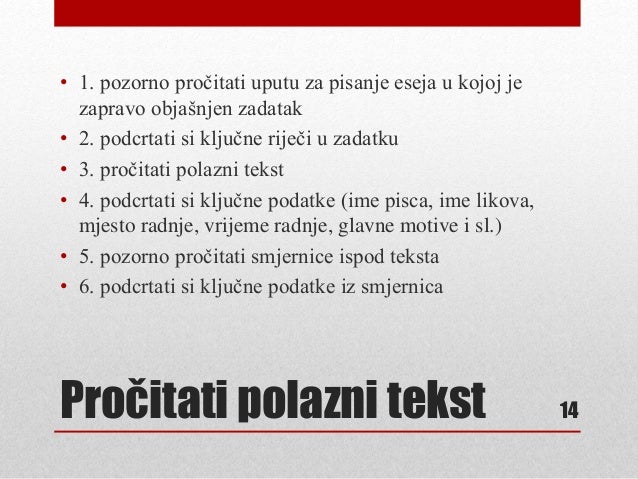 • 1. pozorno pročitati uputu za pisanje eseja u kojoj je zapravo objašnjen zadatak
• 2. podcrtati si ključne riječi u zadatku
• 3. pročitati polazni tekst
• 4. podcrtati si ključne podatke (ime pisca, ime likova, mjesto radnje, vrijeme radnje, glavne motive i sl.)
• 5. pozorno pročitati smjernice ispod teksta
• 6. podcrtati si ključne podatke iz smjernica

Pročitati polazni tekst

14